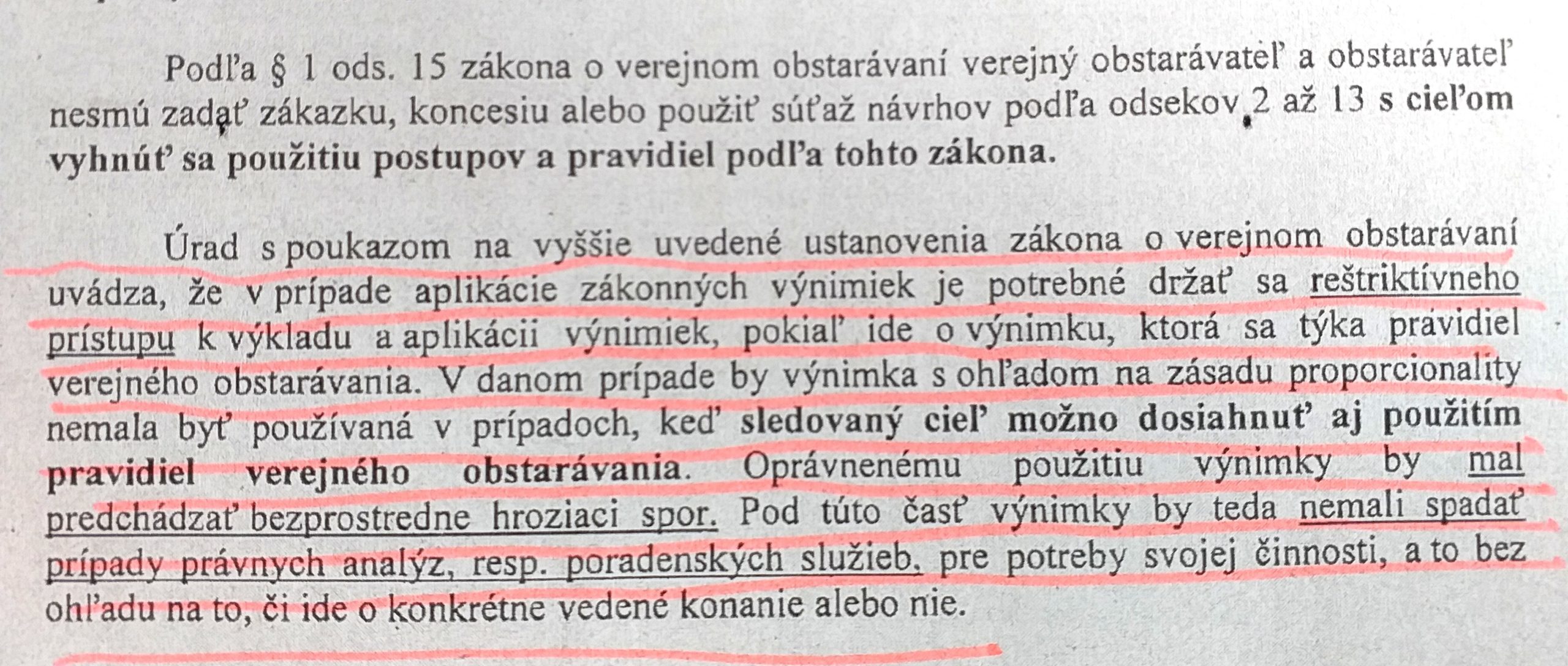 Podľa § 1 ods. 15 zákona o verejnom obstarávaní verejný obstarávateľ a obstarávateľ nesmú zadať zákazku, koncesiu alebo použiť súťaž návrhov podľa odsekov 2 až 13 s cieľom vyhnúť sa použitiu postupov a pravidiel podľa tohto zákona.

Úrad s poukazom na vyššie uvedené ustanovenia zákona o verejnom obstarávaní uvádza, že v prípade aplikácie zákonných výnimiek je potrebné držať sa reštriktívneho prístupu k výkladu a aplikácii výnimiek, pokiaľ ide o výnimku, ktorá sa týka pravidiel verejného obstarávania. V danom prípade by výnimka s ohľadom na zásadu proporcionality nemala byť používaná v prípadoch, keď sledovaný cieľ možno dosiahnuť aj použitím pravidiel verejného obstarávania. Oprávnenému použitiu výnimky by mal predchádzať bezprostredne hroziaci spor. Pod túto časť výnimky by teda nemali spadať prípady právnych analýz, resp. poradenských služieb, pre potreby svojej činnosti, a to bez ohľadu na to, či ide o konkrétne vedené konanie alebo nie.